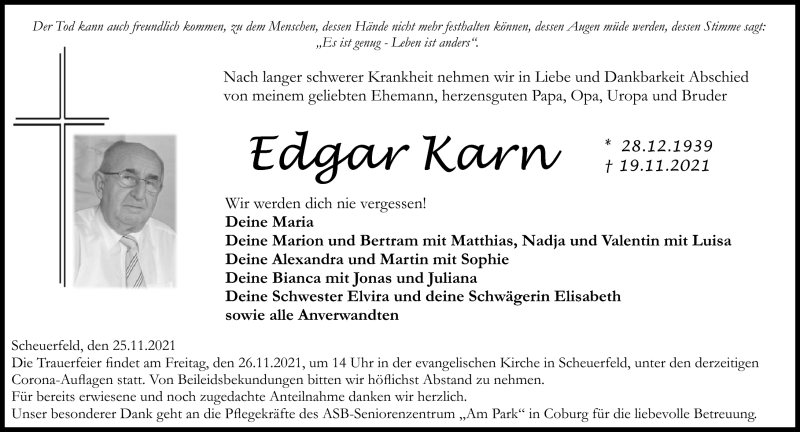 Der Tod kann auch freundlich kommen, zu dem Menschen, dessen Hände nicht mehr festhalten können, dessen Augen müde werden, dessen Stimme sagt: „Es ist genug - Leben ist anders“.

Nach langer schwerer Krankheit nehmen wir in Liebe und Dankbarkeit Abschied von meinem geliebten Ehemann, herzensguten Papa, Opa, Uropa und Bruder

Edgar Karn

* 28.12.1939
† 19.11.2021

Wir werden dich nie vergessen!
Deine Maria
Deine Marion und Bertram mit Matthias, Nadja und Valentin mit Luisa
Deine Alexandra und Martin mit Sophie
Deine Bianca mit Jonas und Juliana
Deine Schwester Elvira und deine Schwägerin Elisabeth
sowie alle Anverwandten

Scheuerfeld, den 25.11.2021
Die Trauerfeier findet am Freitag, den 26.11.2021, um 14 Uhr in der evangelischen Kirche in Scheuerfeld, unter den derzeitigen Corona-Auflagen statt. Von Beileidsbekundungen bitten wir höflichst Abstand zu nehmen.
Für bereits erwiesene und noch zugedachte Anteilnahme danken wir herzlich.
Unser besonderer Dank geht an die Pflegekräfte des ASB-Seniorenzentrum „Am Park“ in Coburg für die liebevolle Betreuung.